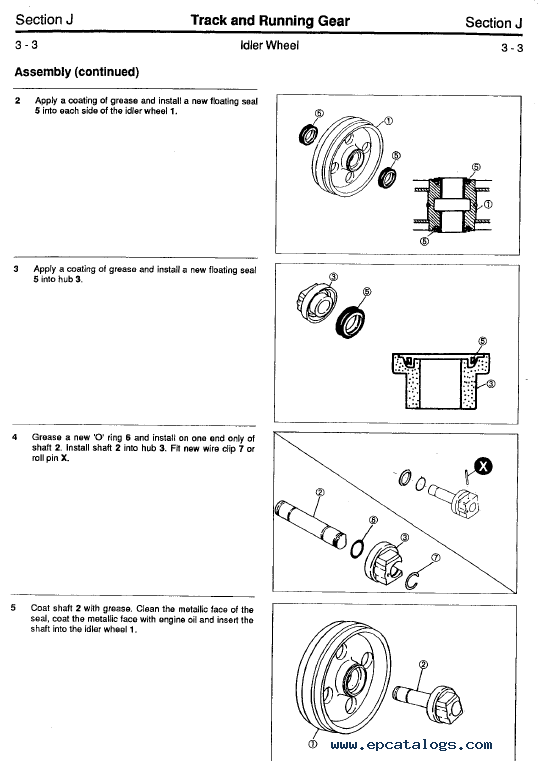 Section J    Track and Running Gear    Section J

3 - 3    Idler Wheel    3 - 3

Assembly (continued)

2 Apply a coating of grease and install a new floating seal 5 into each side of the idler wheel 1.

⑤ ① ⑤ ⑤ ① ⑤

3 Apply a coating of grease and install a new floating seal 5 into hub 3.

③ ⑤ ⑤ ③

4 Grease a new 'O' ring 6 and install on one end only of shaft 2. Install shaft 2 into hub 3. Fit new wire clip 7 or roll pin X.

X ② ⑥ ③ ⑦

5 Coat shaft 2 with grease. Clean the metallic face of the seal, coat the metallic face with engine oil and insert the shaft into the idler wheel 1.

② ①

www.epcatalogs.com